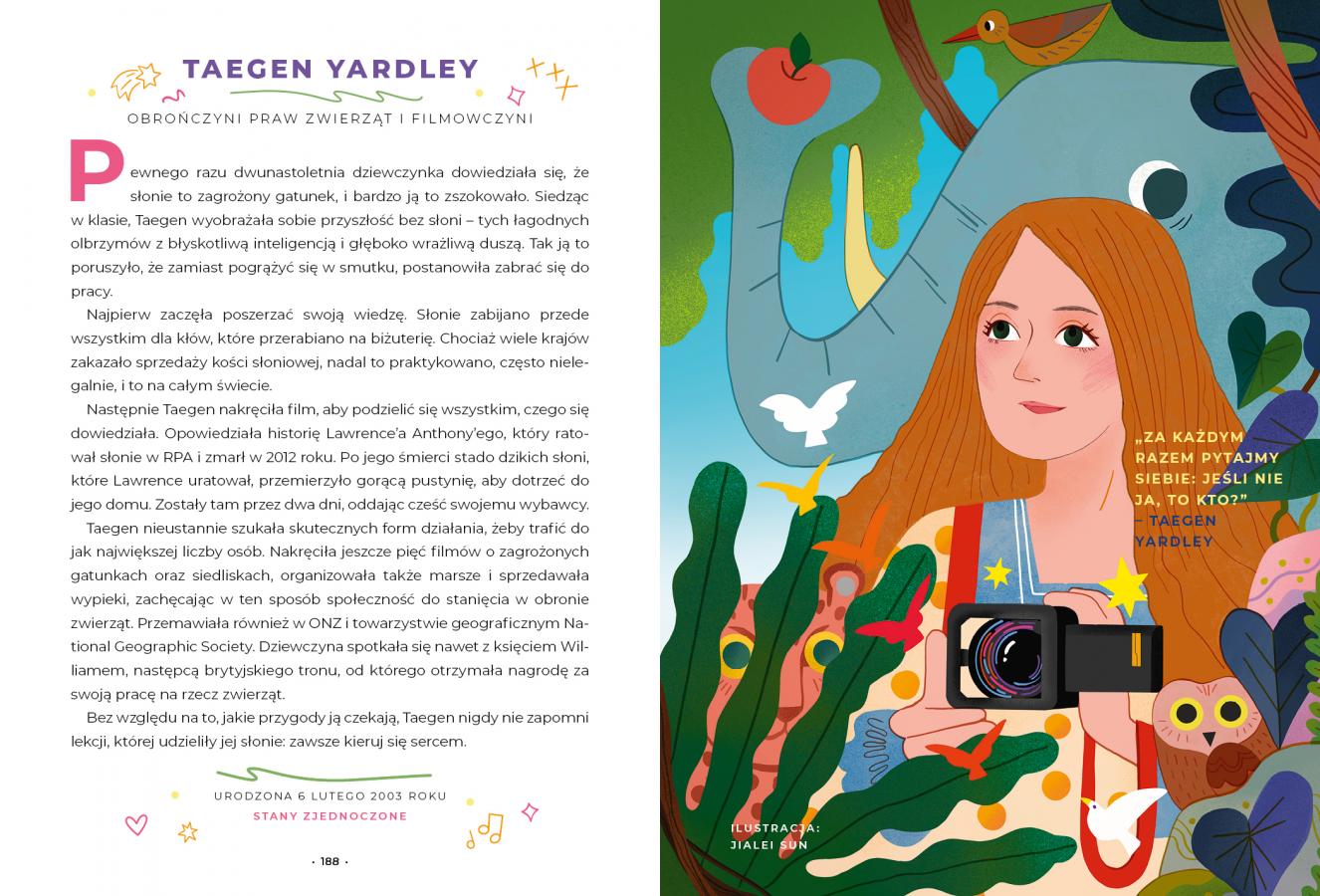 TAEGEN YARDLEY

OBROŃCZYNI PRAW ZWIERZĄT I FILMOWCZYNI

Pewnego razu dwunastoletnia dziewczynka dowiedziała się, że słonie to zagrożony gatunek, i bardzo ją to zszokowało. Siedząc w klasie, Taegen wyobrażała sobie przyszłość bez słoni – tych łagodnych olbrzymów z błyskotliwą inteligencją i głęboko wrażliwą duszą. Tak ją to poruszyło, że zamiast pogrążyć się w smutku, postanowiła zabrać się do pracy.

Najpierw zaczęła poszerzać swoją wiedzę. Słonie zabijano przede wszystkim dla kłów, które przerabiano na biżuterię. Chociaż wiele krajów zakazało sprzedaży kości słoniowej, nadal to praktykowano, często nielegalnie, i to na całym świecie.

Następnie Taegen nakręciła film, aby podzielić się wszystkim, czego się dowiedziała. Opowiedziała historię Lawrence'a Anthony'ego, który ratował słonie w RPA i zmarł w 2012 roku. Po jego śmierci stado dzikich słoni, które Lawrence uratował, przemierzyło gorącą pustynię, aby dotrzeć do jego domu. Zostały tam przez dwa dni, oddając cześć swojemu wybawcy.

Taegen nieustannie szukała skutecznych form działania, żeby trafić do jak największej liczby osób. Nakręciła jeszcze pięć filmów o zagrożonych gatunkach oraz siedliskach, organizowała także marsze i sprzedawała wypieki, zachęcając w ten sposób społeczność do stanięcia w obronie zwierząt. Przemawiała również w ONZ i towarzystwie geograficznym National Geographic Society. Dziewczyna spotkała się nawet z księciem Williamem, następcą brytyjskiego tronu, od którego otrzymała nagrodę za swoją pracę na rzecz zwierząt.

Bez względu na to, jakie przygody ją czekają, Taegen nigdy nie zapomni lekcji, której udzieliły jej słonie: zawsze kieruj się sercem.

URODZONA 6 LUTEGO 2003 ROKU
STANY ZJEDNOCZONE

· 188 ·

„ZA KAŻDYM RAZEM PYTAJMY SIEBIE: JEŚLI NIE JA, TO KTO?"
– TAEGEN YARDLEY

ILUSTRACJA: JIALEI SUN